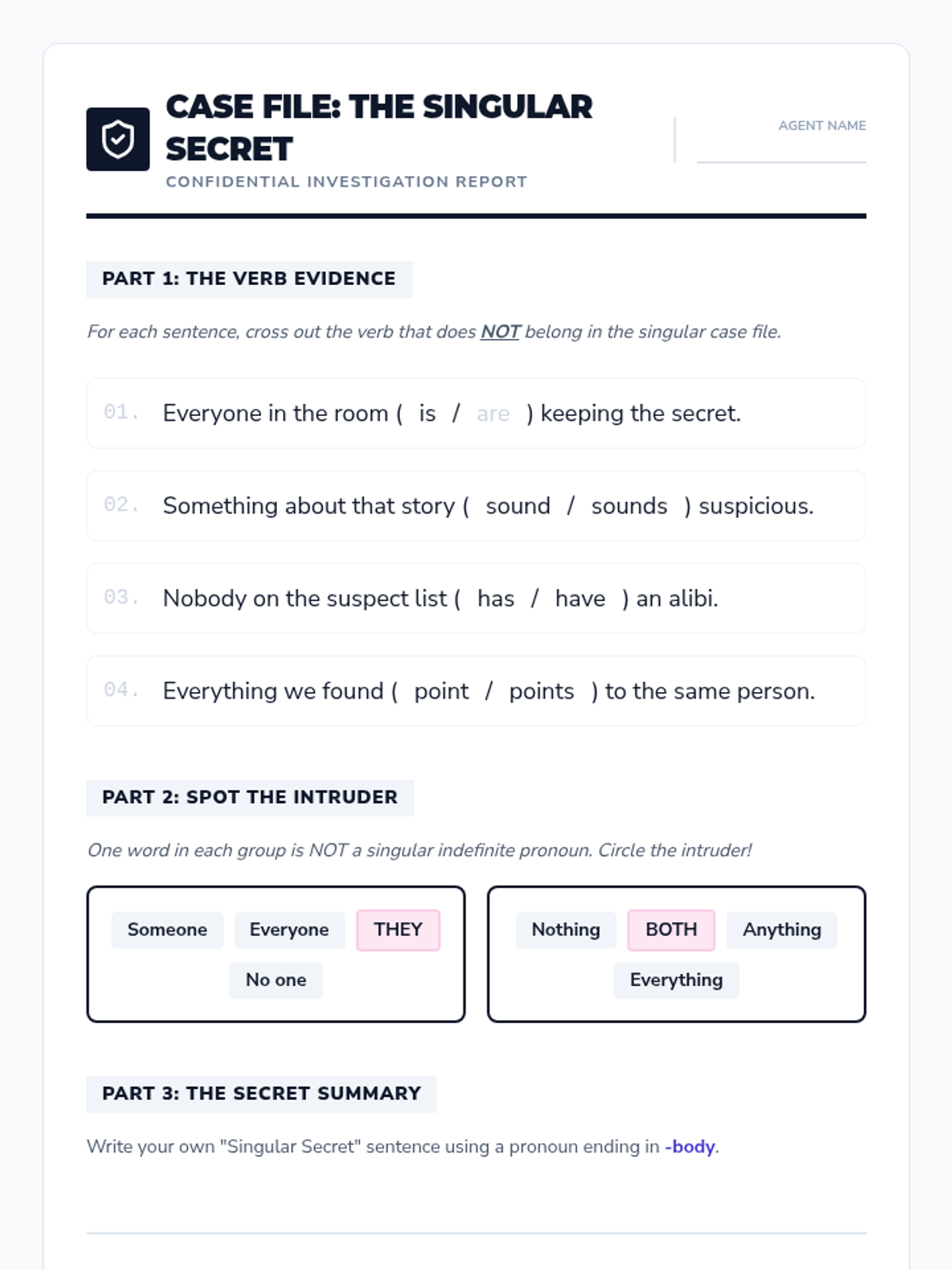 CASE FILE: THE SINGULAR SECRET

CONFIDENTIAL INVESTIGATION REPORT

AGENT NAME

PART 1: THE VERB EVIDENCE

For each sentence, cross out the verb that does NOT belong in the singular case file.

01. Everyone in the room ( is / are ) keeping the secret.

02. Something about that story ( sound / sounds ) suspicious.

03. Nobody on the suspect list ( has / have ) an alibi.

04. Everything we found ( point / points ) to the same person.

PART 2: SPOT THE INTRUDER

One word in each group is NOT a singular indefinite pronoun. Circle the intruder!

Someone Everyone THEY No one

Nothing BOTH Anything Everything

PART 3: THE SECRET SUMMARY

Write your own "Singular Secret" sentence using a pronoun ending in -body.